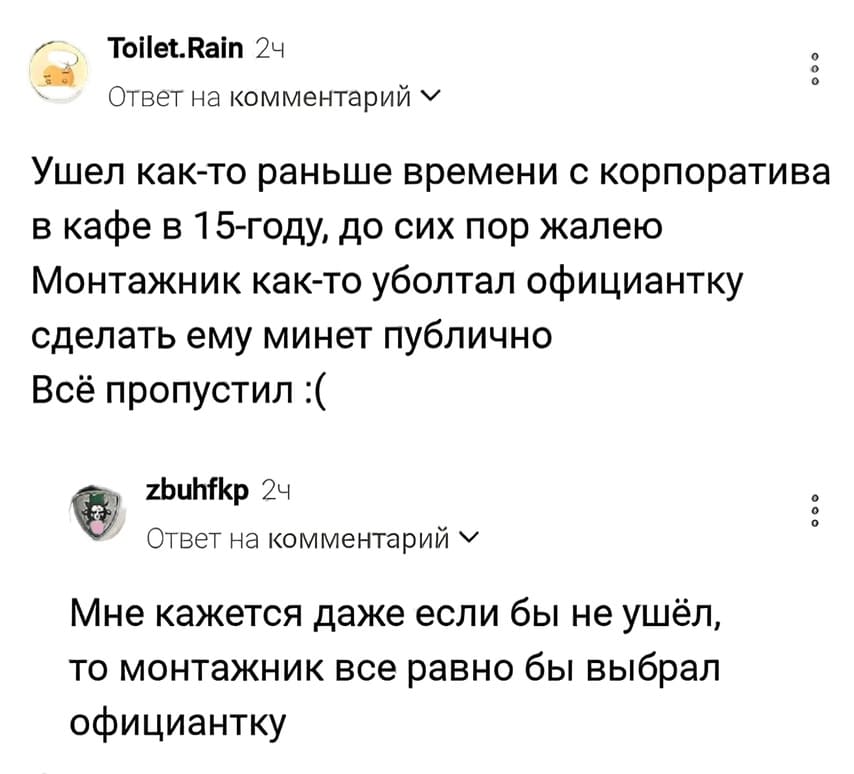 Toilet.Rain 2ч
Ответ на комментарий

Ушел как-то раньше времени с корпоратива в кафе в 15-году, до сих пор жалею
Монтажник как-то уболтал официантку сделать ему минет публично
Всё пропустил :(

zbuhfkp 2ч
Ответ на комментарий

Мне кажется даже если бы не ушёл, то монтажник все равно бы выбрал официантку